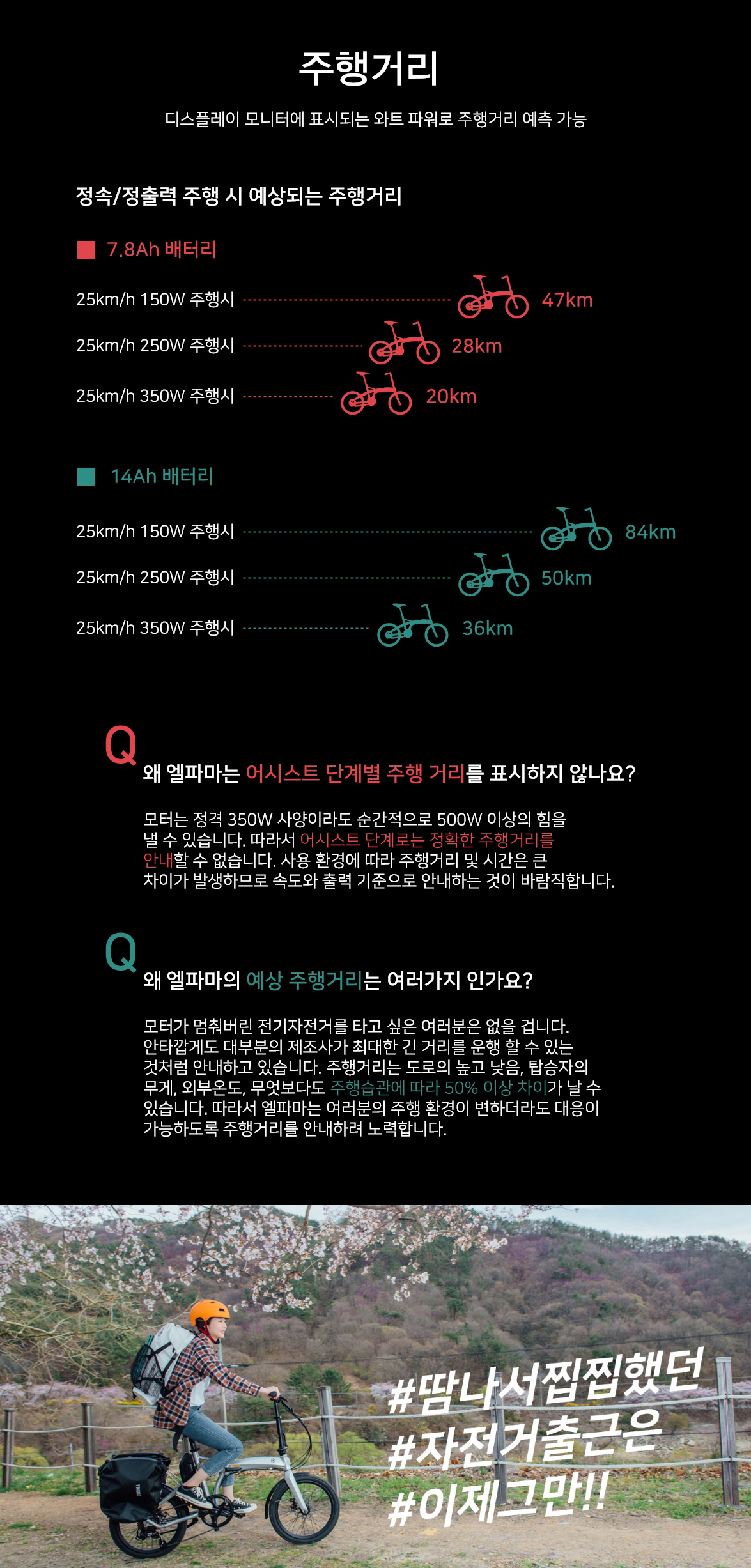 주행거리

디스플레이 모니터에 표시되는 와트 파워로 주행거리 예측 가능

정속/정출력 주행 시 예상되는 주행거리

7.8Ah 배터리

25km/h 150W 주행시 47km

25km/h 250W 주행시 28km

25km/h 350W 주행시 20km

14Ah 배터리

25km/h 150W 주행시 84km

25km/h 250W 주행시 50km

25km/h 350W 주행시 36km

Q 왜 엘파마는 어시스트 단계별 주행 거리를 표시하지 않나요?

모터는 정격 350W 사양이라도 순간적으로 500W 이상의 힘을 낼 수 있습니다. 따라서 어시스트 단계로는 정확한 주행거리를 안내할 수 없습니다. 사용 환경에 따라 주행거리 및 시간은 큰 차이가 발생하므로 속도와 출력 기준으로 안내하는 것이 바람직합니다.

Q 왜 엘파마의 예상 주행거리는 여러가지 인가요?

모터가 멈춰버린 전기자전거를 타고 싶은 여러분은 없을 겁니다. 안타깝게도 대부분의 제조사가 최대한 긴 거리를 운행 할 수 있는 것처럼 안내하고 있습니다. 주행거리는 도로의 높고 낮음, 탑승자의 무게, 외부온도, 무엇보다도 주행습관에 따라 50% 이상 차이가 날 수 있습니다. 따라서 엘파마는 여러분의 주행 환경이 변하더라도 대응이 가능하도록 주행거리를 안내하려 노력합니다.

#땀나서찝찝했던
#자전거출근은
#이제그만!!